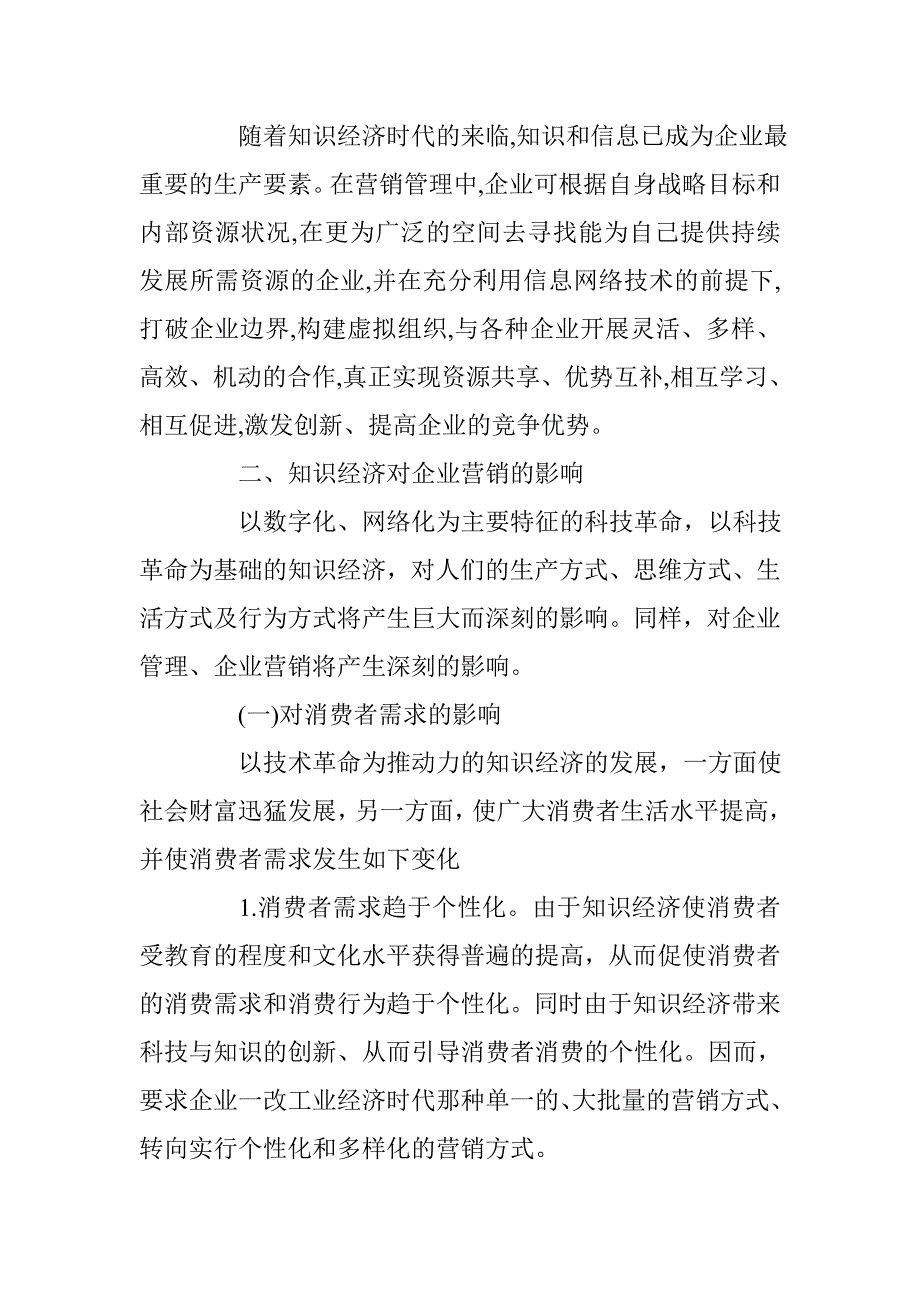 随着知识经济时代的来临,知识和信息已成为企业最重要的生产要素。在营销管理中,企业可根据自身战略目标和内部资源状况,在更为广泛的空间去寻找能为自己提供持续发展所需资源的企业,并在充分利用信息网络技术的前提下,打破企业边界,构建虚拟组织,与各种企业开展灵活、多样、高效、机动的合作,真正实现资源共享、优势互补,相互学习、相互促进,激发创新、提高企业的竞争优势。

二、知识经济对企业营销的影响

以数字化、网络化为主要特征的科技革命，以科技革命为基础的知识经济，对人们的生产方式、思维方式、生活方式及行为方式将产生巨大而深刻的影响。同样，对企业管理、企业营销将产生深刻的影响。

(一)对消费者需求的影响

以技术革命为推动力的知识经济的发展，一方面使社会财富迅猛发展，另一方面，使广大消费者生活水平提高，并使消费者需求发生如下变化

1.消费者需求趋于个性化。由于知识经济使消费者受教育的程度和文化水平获得普遍的提高，从而促使消费者的消费需求和消费行为趋于个性化。同时由于知识经济带来科技与知识的创新、从而引导消费者消费的个性化。因而，要求企业一改工业经济时代那种单一的、大批量的营销方式、转向实行个性化和多样化的营销方式。